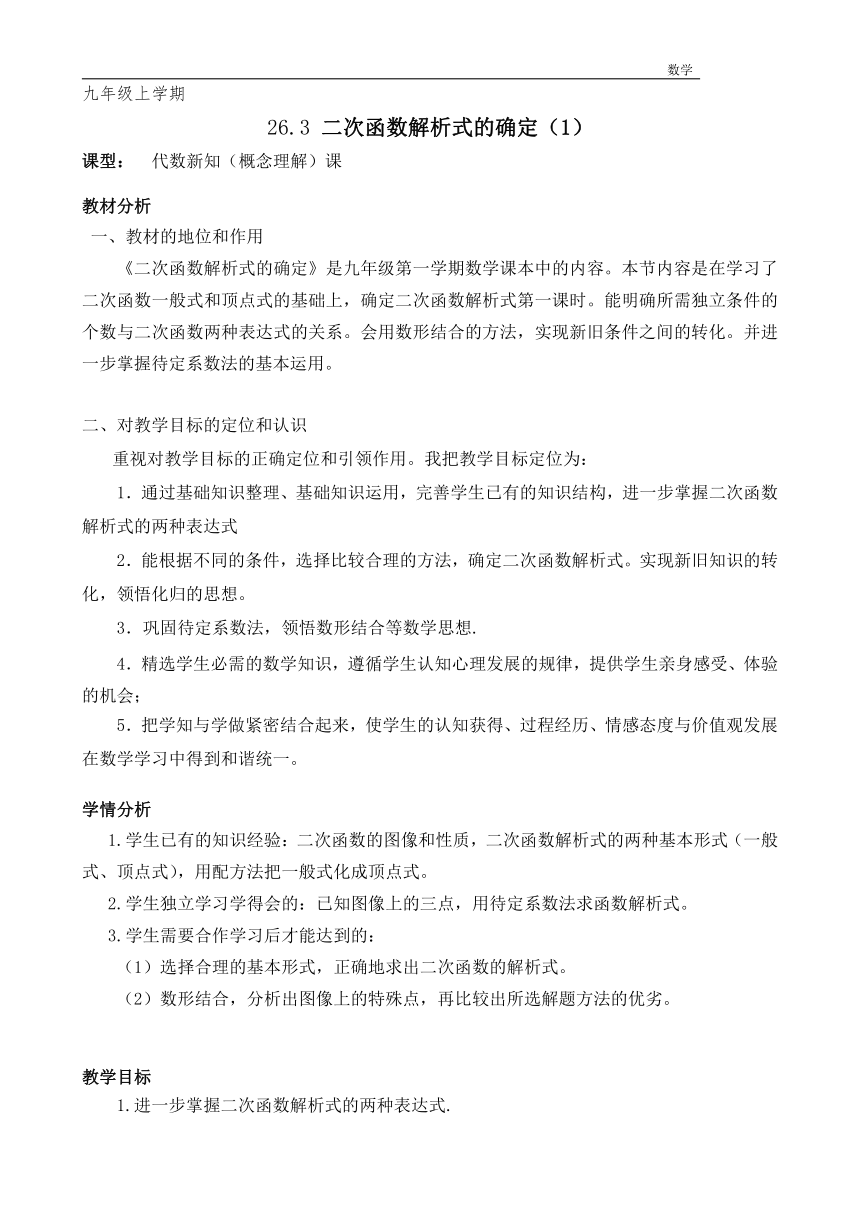 数学

九年级上学期

26.3 二次函数解析式的确定（1）

课型： 代数新知（概念理解）课

教材分析

一、教材的地位和作用

《二次函数解析式的确定》是九年级第一学期数学课本中的内容。本节内容是在学习了二次函数一般式和顶点式的基础上，确定二次函数解析式第一课时。能明确所需独立条件的个数与二次函数两种表达式的关系。会用数形结合的方法，实现新旧条件之间的转化。并进一步掌握待定系数法的基本运用。

二、对教学目标的定位和认识

重视对教学目标的正确定位和引领作用。我把教学目标定位为：

1．通过基础知识整理、基础知识运用，完善学生已有的知识结构，进一步掌握二次函数解析式的两种表达式

2．能根据不同的条件，选择比较合理的方法，确定二次函数解析式。实现新旧知识的转化，领悟化归的思想。

3．巩固待定系数法，领悟数形结合等数学思想.

4．精选学生必需的数学知识，遵循学生认知心理发展的规律，提供学生亲身感受、体验的机会；

5．把学知与学做紧密结合起来，使学生的认知获得、过程经历、情感态度与价值观发展在数学学习中得到和谐统一。

学情分析

1.学生已有的知识经验：二次函数的图像和性质，二次函数解析式的两种基本形式（一般式、顶点式），用配方法把一般式化成顶点式。

2.学生独立学习学得会的：已知图像上的三点，用待定系数法求函数解析式。

3.学生需要合作学习后才能达到的：

（1）选择合理的基本形式，正确地求出二次函数的解析式。

（2）数形结合，分析出图像上的特殊点，再比较出所选解题方法的优劣。

教学目标

1.进一步掌握二次函数解析式的两种表达式.